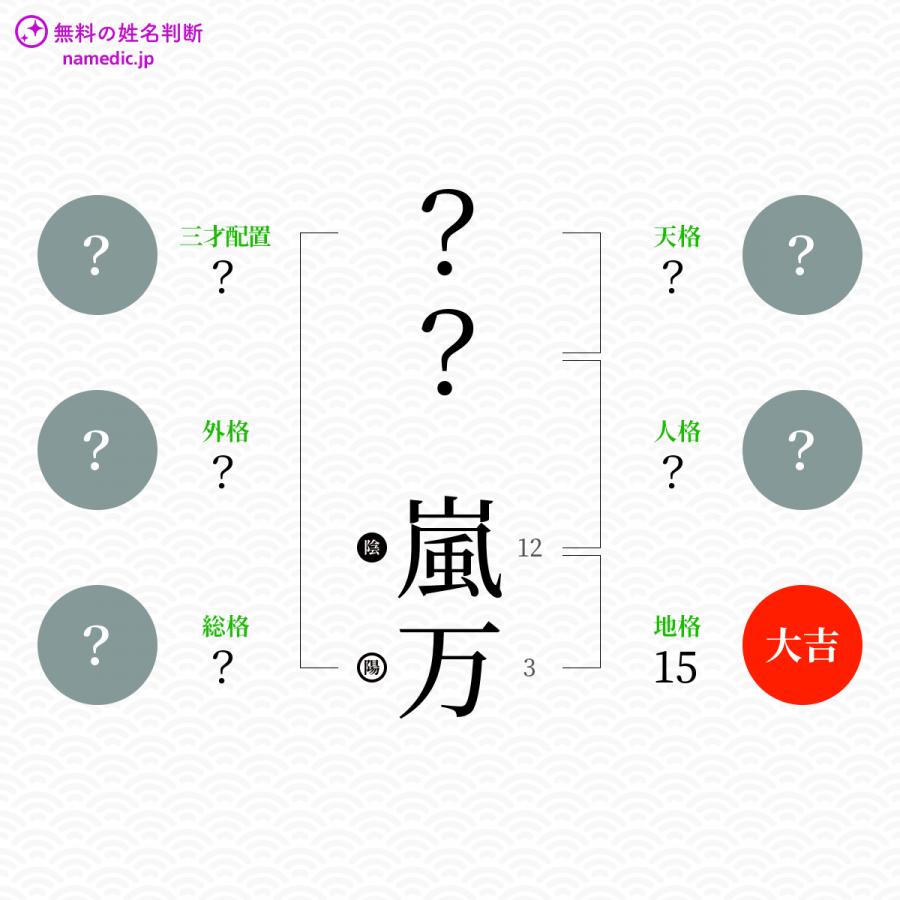 無料の姓名判断
namedic.jp

?
三才配置
?

?
外格
?

?
総格
?

?
?
陰 嵐 12
陽 万 3

天格
?
?

人格
?
?

地格
15
大吉